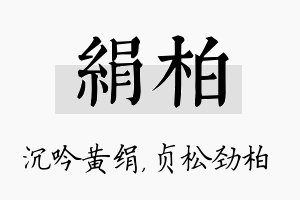 絹柏

沉吟黄绢,贞松劲柏